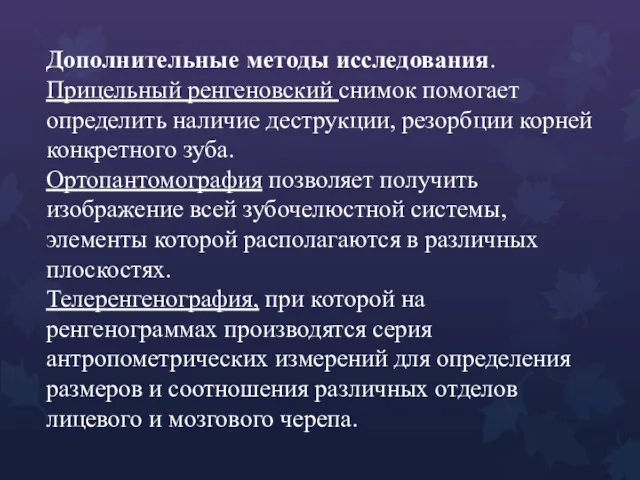 Дополнительные методы исследования.
Прицельный ренгеновский снимок помогает определить наличие деструкции, резорбции корней конкретного зуба.
Ортопантомография позволяет получить изображение всей зубочелюстной системы, элементы которой располагаются в различных плоскостях.
Телеренгенография, при которой на ренгенограммах производятся серия антропометрических измерений для определения размеров и соотношения различных отделов лицевого и мозгового черепа.